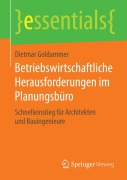 }essentials{

Dietmar Goldammer

Betriebswirtschaftliche Herausforderungen im Planungsbüro

Schnelleinstieg für Architekten und Bauingenieure

Springer Vieweg